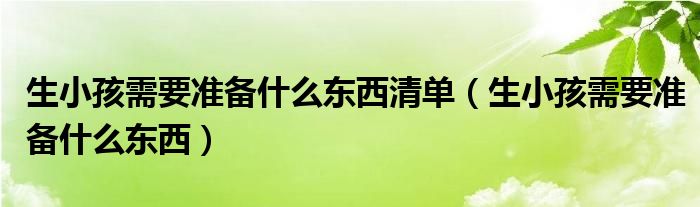 生小孩需要准备什么东西清单（生小孩需要准备什么东西）